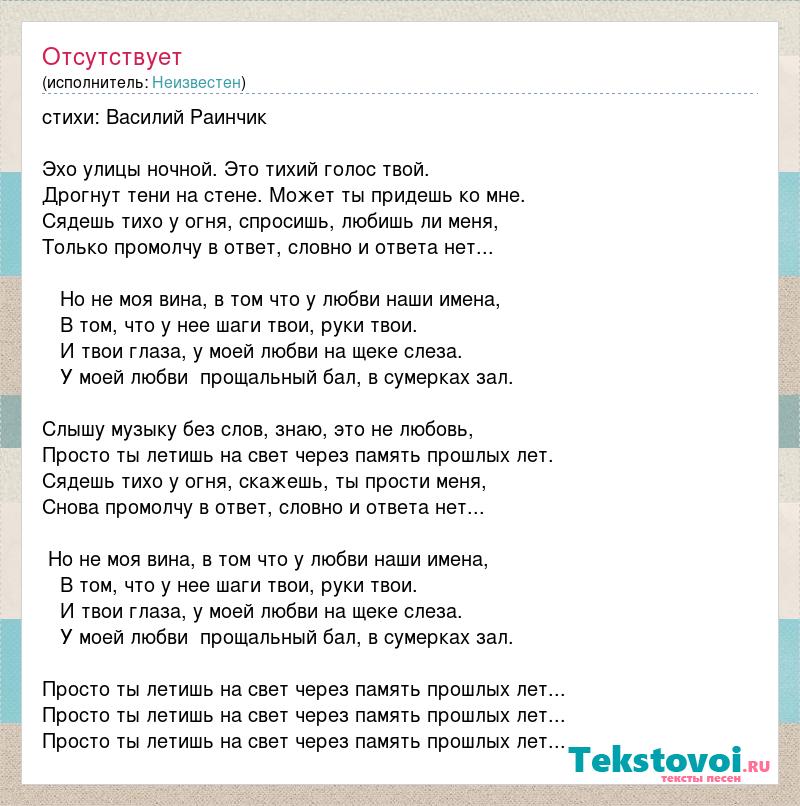 Отсутствует
(исполнитель: Неизвестен)

стихи: Василий Раинчик

Эхо улицы ночной. Это тихий голос твой.
Дрогнут тени на стене. Может ты придешь ко мне.
Сядешь тихо у огня, спросишь, любишь ли меня,
Только промолчу в ответ, словно и ответа нет...

Но не моя вина, в том что у любви наши имена,
В том, что у нее шаги твои, руки твои.
И твои глаза, у моей любви на щеке слеза.
У моей любви прощальный бал, в сумерках зал.

Слышу музыку без слов, знаю, это не любовь,
Просто ты летишь на свет через память прошлых лет.
Сядешь тихо у огня, скажешь, ты прости меня,
Снова промолчу в ответ, словно и ответа нет...

Но не моя вина, в том что у любви наши имена,
В том, что у нее шаги твои, руки твои.
И твои глаза, у моей любви на щеке слеза.
У моей любви прощальный бал, в сумерках зал.

Просто ты летишь на свет через память прошлых лет...
Просто ты летишь на свет через память прошлых лет...
Просто ты летишь на свет через память прошлых лет...

Tekstovoi.RU
тексты песен